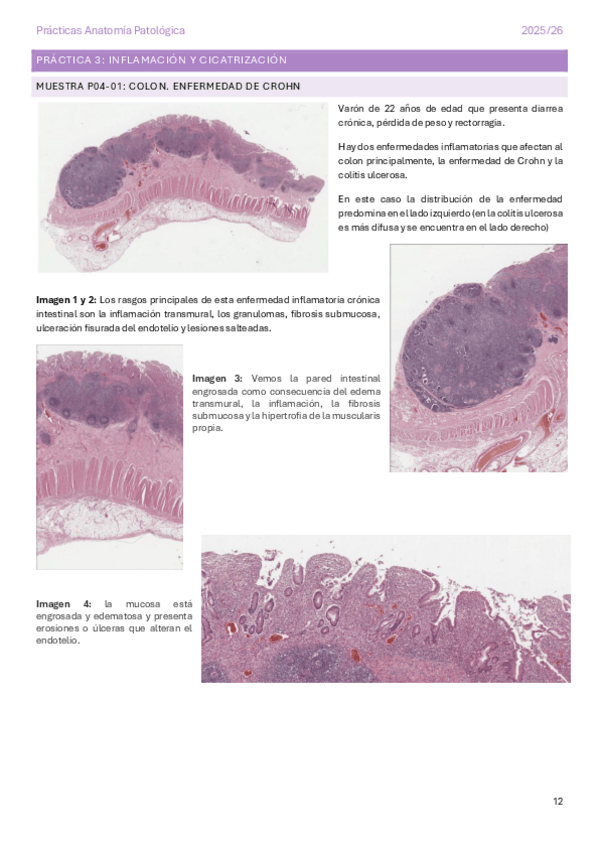 Prácticas Anatomía Patológica 2025/26

PRÁCTICA 3: INFLAMACIÓN Y CICATRIZACIÓN

MUESTRA P04-01: COLON. ENFERMEDAD DE CROHN

Varón de 22 años de edad que presenta diarrea crónica, pérdida de peso y rectorragia.

Hay dos enfermedades inflamatorias que afectan al colon principalmente, la enfermedad de Crohn y la colitis ulcerosa.

En este caso la distribución de la enfermedad predomina en el lado izquierdo (en la colitis ulcerosa es más difusa y se encuentra en el lado derecho)

Imagen 1 y 2: Los rasgos principales de esta enfermedad inflamatoria crónica intestinal son la inflamación transmural, los granulomas, fibrosis submucosa, ulceración fisurada del endotelio y lesiones salteadas.

Imagen 3: Vemos la pared intestinal engrosada como consecuencia del edema transmural, la inflamación, la fibrosis submucosa y la hipertrofia de la muscularis propia.

Imagen 4: la mucosa está engrosada y edematosa y presenta erosiones o úlceras que alteran el endotelio.

12